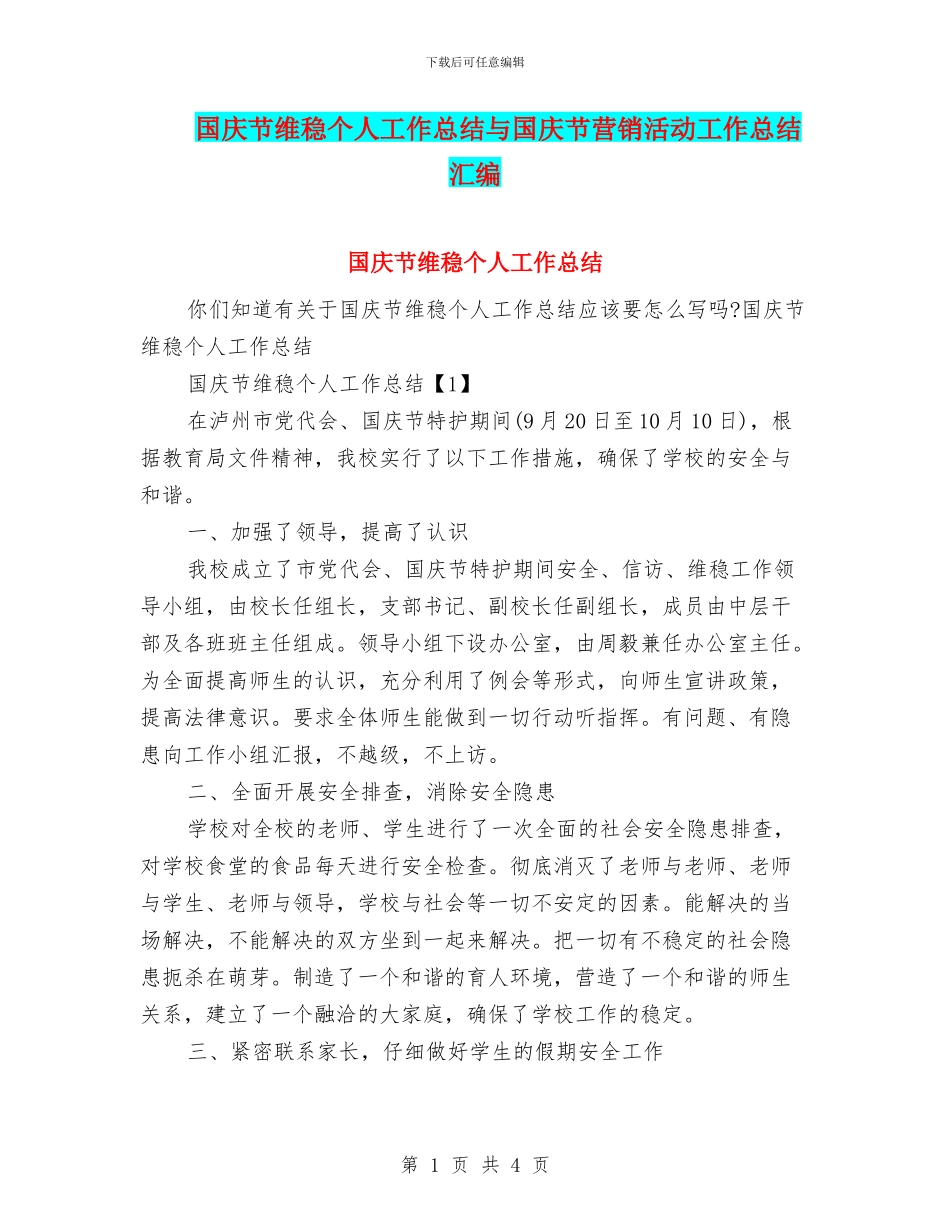 下载后可任意编辑

国庆节维稳个人工作总结与国庆节营销活动工作总结汇编

国庆节维稳个人工作总结

你们知道有关于国庆节维稳个人工作总结应该要怎么写吗?国庆节维稳个人工作总结

国庆节维稳个人工作总结【1】

在泸州市党代会、国庆节特护期间(9月20日至10月10日)，根据教育局文件精神，我校实行了以下工作措施，确保了学校的安全与和谐。

一、加强了领导，提高了认识

我校成立了市党代会、国庆节特护期间安全、信访、维稳工作领导小组，由校长任组长，支部书记、副校长任副组长，成员由中层干部及各班班主任组成。领导小组下设办公室，由周毅兼任办公室主任。为全面提高师生的认识，充分利用了例会等形式，向师生宣讲政策，提高法律意识。要求全体师生能做到一切行动听指挥。有问题、有隐患向工作小组汇报，不越级，不上访。

二、全面开展安全排查，消除安全隐患

学校对全校的老师、学生进行了一次全面的社会安全隐患排查，对学校食堂的食品每天进行安全检查。彻底消灭了老师与老师、老师与学生、老师与领导，学校与社会等一切不安定的因素。能解决的当场解决，不能解决的双方坐到一起来解决。把一切有不稳定的社会隐患扼杀在萌芽。制造了一个和谐的育人环境，营造了一个和谐的师生关系，建立了一个融洽的大家庭，确保了学校工作的稳定。

三、紧密联系家长，仔细做好学生的假期安全工作

第 1 页 共 4 页